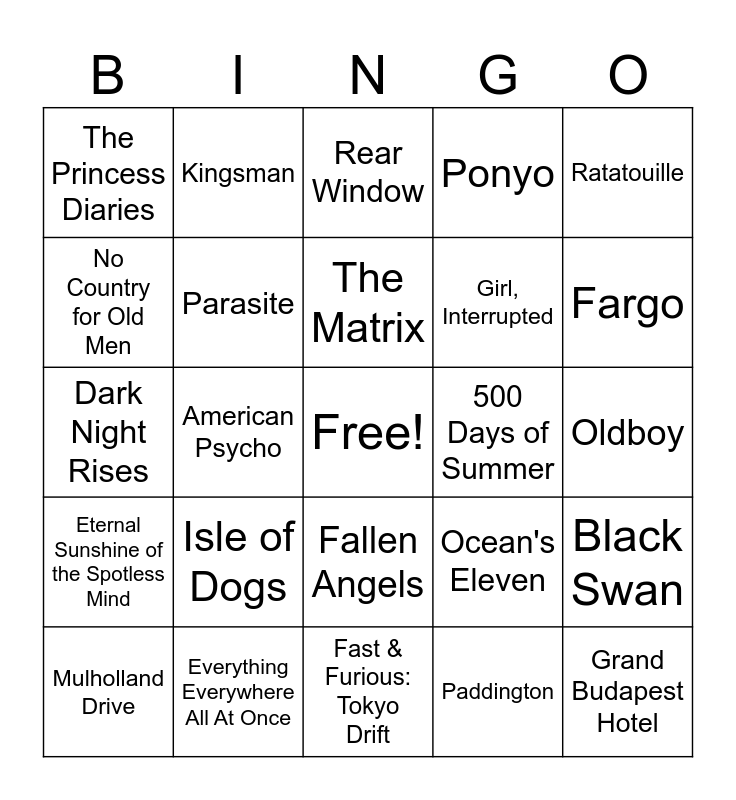 | B | I | N | G | O |
|---|---|---|---|---|
| The Princess Diaries | Kingsman | Rear Window | Ponyo | Ratatouille |
| No Country for Old Men | Parasite | The Matrix | Girl, Interrupted | Fargo |
| Dark Night Rises | American Psycho | Free! | 500 Days of Summer | Oldboy |
| Eternal Sunshine of the Spotless Mind | Isle of Dogs | Fallen Angels | Ocean's Eleven | Black Swan |
| Mulholland Drive | Everything Everywhere All At Once | Fast & Furious: Tokyo Drift | Paddington | Grand Budapest Hotel |